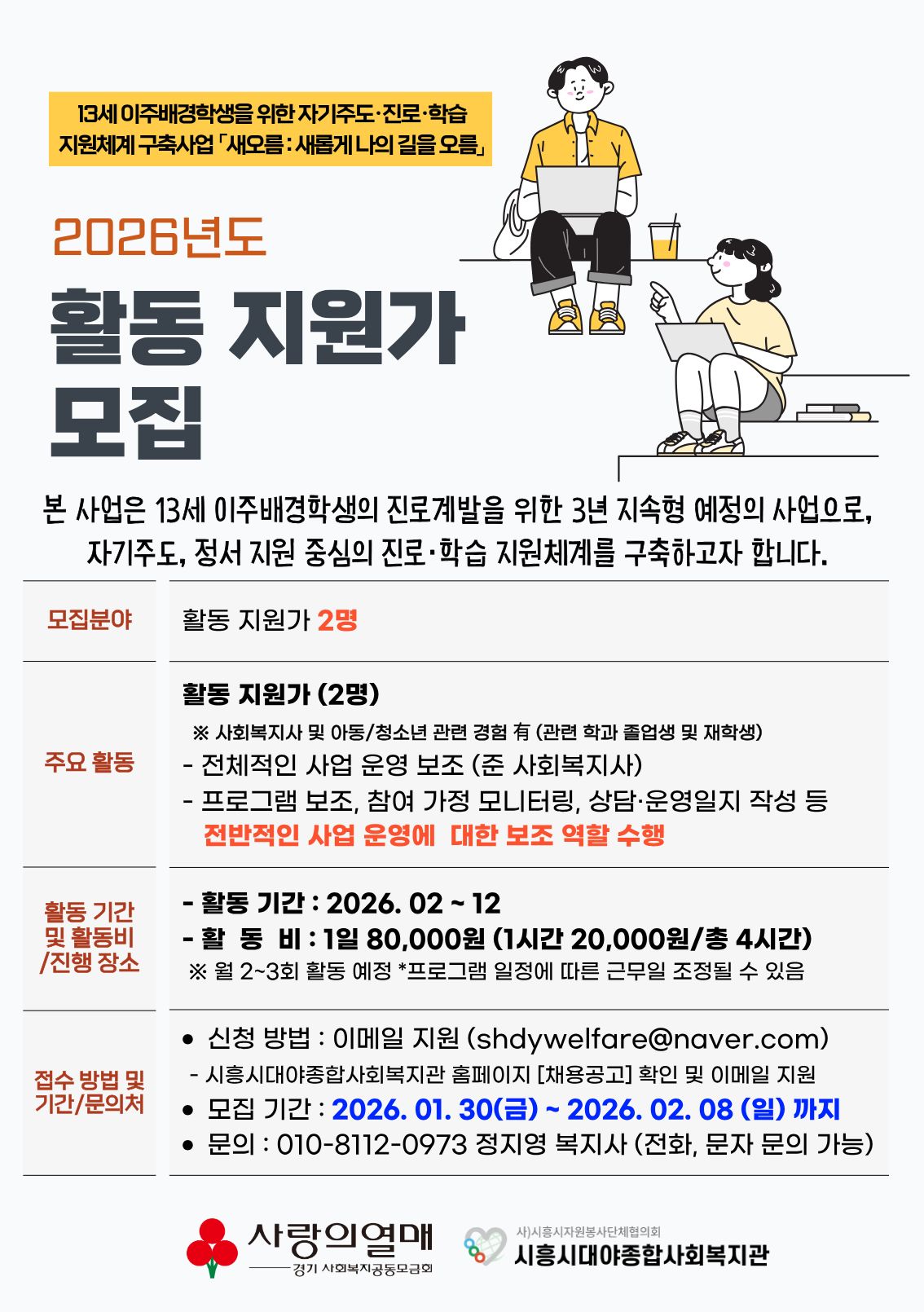 13세 이주배경학생을 위한 자기주도·진로·학습
지원체계 구축사업 「새오름 : 새롭게 나의 길을 오름」

2026년도

활동 지원가
모집

본 사업은 13세 이주배경학생의 진로계발을 위한 3년 지속형 예정의 사업으로, 자기주도, 정서 지원 중심의 진로·학습 지원체계를 구축하고자 합니다.

모집분야
활동 지원가 2명

주요 활동
활동 지원가 (2명)
※ 사회복지사 및 아동/청소년 관련 경험 有 (관련 학과 졸업생 및 재학생)
- 전체적인 사업 운영 보조 (준 사회복지사)
- 프로그램 보조, 참여 가정 모니터링, 상담·운영일지 작성 등 전반적인 사업 운영에 대한 보조 역할 수행

활동 기간 및 활동비 /진행 장소
- 활동 기간 : 2026. 02 ~ 12
- 활 동 비 : 1일 80,000원 (1시간 20,000원/총 4시간)
※ 월 2~3회 활동 예정 *프로그램 일정에 따른 근무일 조정될 수 있음

접수 방법 및 기간/문의처
• 신청 방법 : 이메일 지원 (shdywelfare@naver.com)
- 시흥시대야종합사회복지관 홈페이지 [채용공고] 확인 및 이메일 지원
• 모집 기간 : 2026. 01. 30(금) ~ 2026. 02. 08 (일) 까지
• 문의 : 010-8112-0973 정지영 복지사 (전화, 문자 문의 가능)

사랑의열매
경기 사회복지공동모금회

사)시흥시자원봉사단체협의회
시흥시대야종합사회복지관